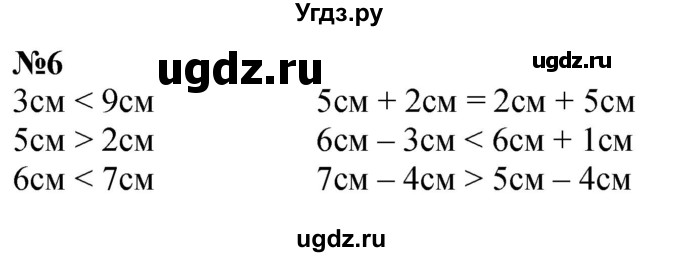 Угдз.ру

№6 ugdz.ru ugdz.ru

3см < 9см
5см > 2см
6см < 7см

5см + 2см = 2см + 5см
6см – 3см < 6см + 1см
7см – 4см > 5см – 4см

ugdz.ru